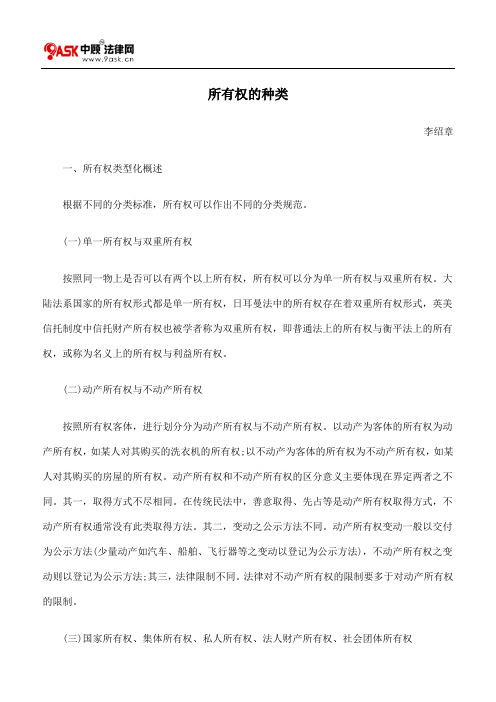 9ASK 中顾法律网
www.9ask.cn

所有权的种类

李绍章

一、所有权类型化概述

根据不同的分类标准，所有权可以作出不同的分类规范。

(一)单一所有权与双重所有权

按照同一物上是否可以有两个以上所有权，所有权可以分为单一所有权与双重所有权。大陆法系国家的所有权形式都是单一所有权，日耳曼法中的所有权存在着双重所有权形式，英美信托制度中信托财产所有权也被学者称为双重所有权，即普通法上的所有权与衡平法上的所有权，或称为名义上的所有权与利益所有权。

(二)动产所有权与不动产所有权

按照所有权客体，进行划分分为动产所有权与不动产所有权。以动产为客体的所有权为动产所有权，如某人对其购买的洗衣机的所有权;以不动产为客体的所有权为不动产所有权，如某人对其购买的房屋的所有权。动产所有权和不动产所有权的区分意义主要体现在界定两者之不同。其一，取得方式不尽相同。在传统民法中，善意取得、先占等是动产所有权取得方式，不动产所有权通常没有此类取得方法。其二，变动之公示方法不同。动产所有权变动一般以交付为公示方法(少量动产如汽车、船舶、飞行器等之变动以登记为公示方法)，不动产所有权之变动则以登记为公示方法;其三，法律限制不同。法律对不动产所有权的限制要多于对动产所有权的限制。

(三)国家所有权、集体所有权、私人所有权、法人财产所有权、社会团体所有权